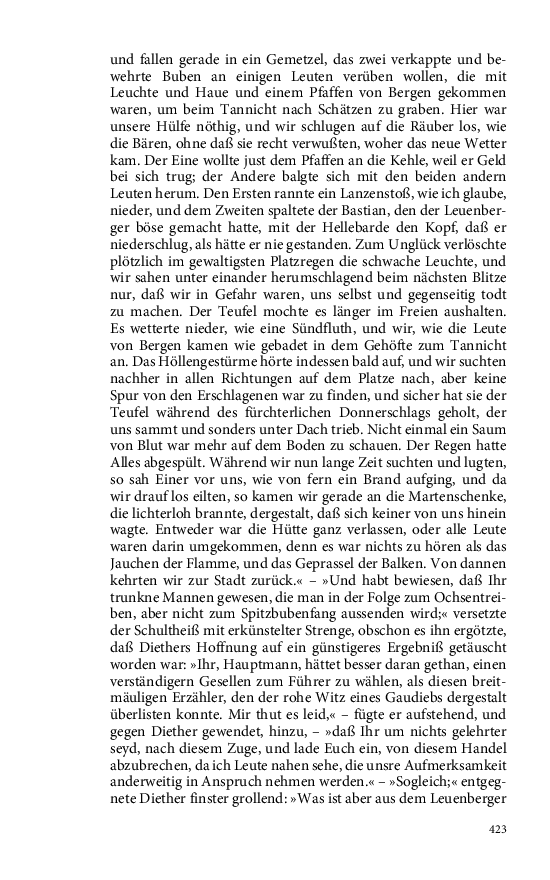 und fallen gerade in ein Gemetzel, das zwei verkappte und bewehrte Buben an einigen Leuten verüben wollen, die mit Leuchte und Haue und einem Pfaffen von Bergen gekommen waren, um beim Tannicht nach Schätzen zu graben. Hier war unsere Hülfe nöthig, und wir schlugen auf die Räuber los, wie die Bären, ohne daß sie recht verwußten, woher das neue Wetter kam. Der Eine wollte just dem Pfaffen an die Kehle, weil er Geld bei sich trug; der Andere balgte sich mit den beiden andern Leuten herum. Den Ersten rannte ein Lanzenstoß, wie ich glaube, nieder, und dem Zweiten spaltete der Bastian, den der Leuenberger böse gemacht hatte, mit der Hellebarde den Kopf, daß er niederschlug, als hätte er nie gestanden. Zum Unglück verlöschte plötzlich im gewaltigsten Platzregen die schwache Leuchte, und wir sahen unter einander herumschlagend beim nächsten Blitze nur, daß wir in Gefahr waren, uns selbst und gegenseitig todt zu machen. Der Teufel mochte es länger im Freien aushalten. Es wetterte nieder, wie eine Sündfluth, und wir, wie die Leute von Bergen kamen wie gebadet in dem Gehöfte zum Tannicht an. Das Höllengestürme hörte indessen bald auf, und wir suchten nachher in allen Richtungen auf dem Platze nach, aber keine Spur von den Erschlagenen war zu finden, und sicher hat sie der Teufel während des fürchterlichen Donnerschlags geholt, der uns sammt und sonders unter Dach trieb. Nicht einmal ein Saum von Blut war mehr auf dem Boden zu schauen. Der Regen hatte Alles abgespült. Während wir nun lange Zeit suchten und lugten, so sah Einer vor uns, wie von fern ein Brand aufging, und da wir drauf los eilten, so kamen wir gerade an die Martenschenke, die lichterloh brannte, dergestalt, daß sich keiner von uns hinein wagte. Entweder war die Hütte ganz verlassen, oder alle Leute waren darin umgekommen, denn es war nichts zu hören als das Jauchen der Flamme, und das Geprassel der Balken. Von dannen kehrten wir zur Stadt zurück.« – »Und habt bewiesen, daß Ihr trunkne Mannen gewesen, die man in der Folge zum Ochsentreiben, aber nicht zum Spitzbubenfang aussenden wird;« versetzte der Schultheiß mit erkünstelter Strenge, obschon es ihn ergötzte, daß Diethers Hoffnung auf ein günstigeres Ergebniß getäuscht worden war: »Ihr, Hauptmann, hättet besser daran gethan, einen verständigern Gesellen zum Führer zu wählen, als diesen breitmäuligen Erzähler, den der rohe Witz eines Gaudiebs dergestalt überlisten konnte. Mir thut es leid,« – fügte er aufstehend, und gegen Diether gewendet, hinzu, – »daß Ihr um nichts gelehrter seyd, nach diesem Zuge, und lade Euch ein, von diesem Handel abzubrechen, da ich Leute nahen sehe, die unsre Aufmerksamkeit anderweitig in Anspruch nehmen werden.« – »Sogleich;« entgegnete Diether finster grollend: »Was ist aber aus dem Leuenberger

423